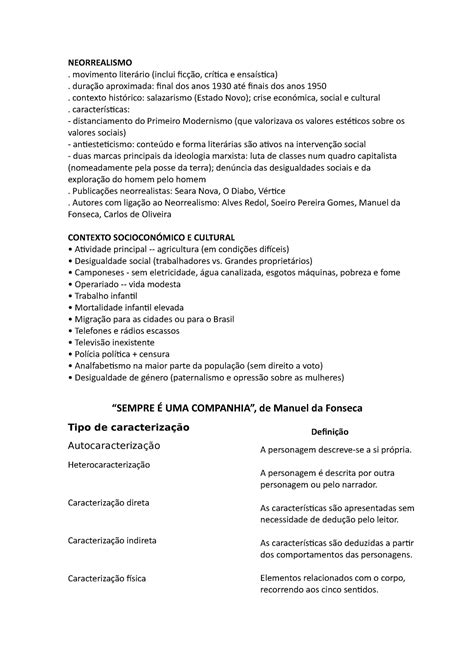 NEORREALISMO
. movimento literário (inclui ficção, crítica e ensaística)
. duração aproximada: final dos anos 1930 até finais dos anos 1950
. contexto histórico: salazarismo (Estado Novo); crise económica, social e cultural
. características:
- distanciamento do Primeiro Modernismo (que valorizava os valores estéticos sobre os valores sociais)
- antiesteticismo: conteúdo e forma literárias são ativos na intervenção social
- duas marcas principais da ideologia marxista: luta de classes num quadro capitalista (nomeadamente pela posse da terra); denúncia das desigualdades sociais e da exploração do homem pelo homem
. Publicações neorrealistas: Seara Nova, O Diabo, Vértice
. Autores com ligação ao Neorrealismo: Alves Redol, Soeiro Pereira Gomes, Manuel da Fonseca, Carlos de Oliveira

CONTEXTO SOCIOCONÓMICO E CULTURAL
• Atividade principal -- agricultura (em condições difíceis)
• Desigualdade social (trabalhadores vs. Grandes proprietários)
• Camponeses - sem eletricidade, água canalizada, esgotos máquinas, pobreza e fome
• Operariado -- vida modesta
• Trabalho infantil
• Mortalidade infantil elevada
• Migração para as cidades ou para o Brasil
• Telefones e rádios escassos
• Televisão inexistente
• Polícia política + censura
• Analfabetismo na maior parte da população (sem direito a voto)
• Desigualdade de género (paternalismo e opressão sobre as mulheres)

"SEMPRE É UMA COMPANHIA", de Manuel da Fonseca

| Tipo de caracterização | Definição |
|---|---|
| Autocaracterização | A personagem descreve-se a si própria. |
| Heterocaracterização | A personagem é descrita por outra personagem ou pelo narrador. |
| Caracterização direta | As características são apresentadas sem necessidade de dedução pelo leitor. |
| Caracterização indireta | As características são deduzidas a partir dos comportamentos das personagens. |
| Caracterização física | Elementos relacionados com o corpo, recorrendo aos cinco sentidos. |